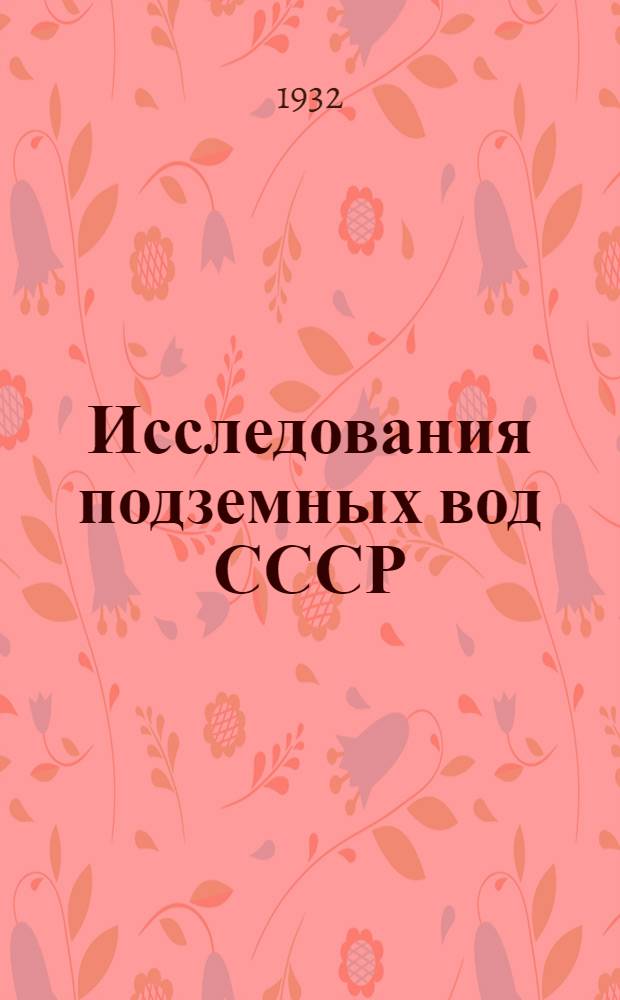 1932

Исследования подземных вод СССР